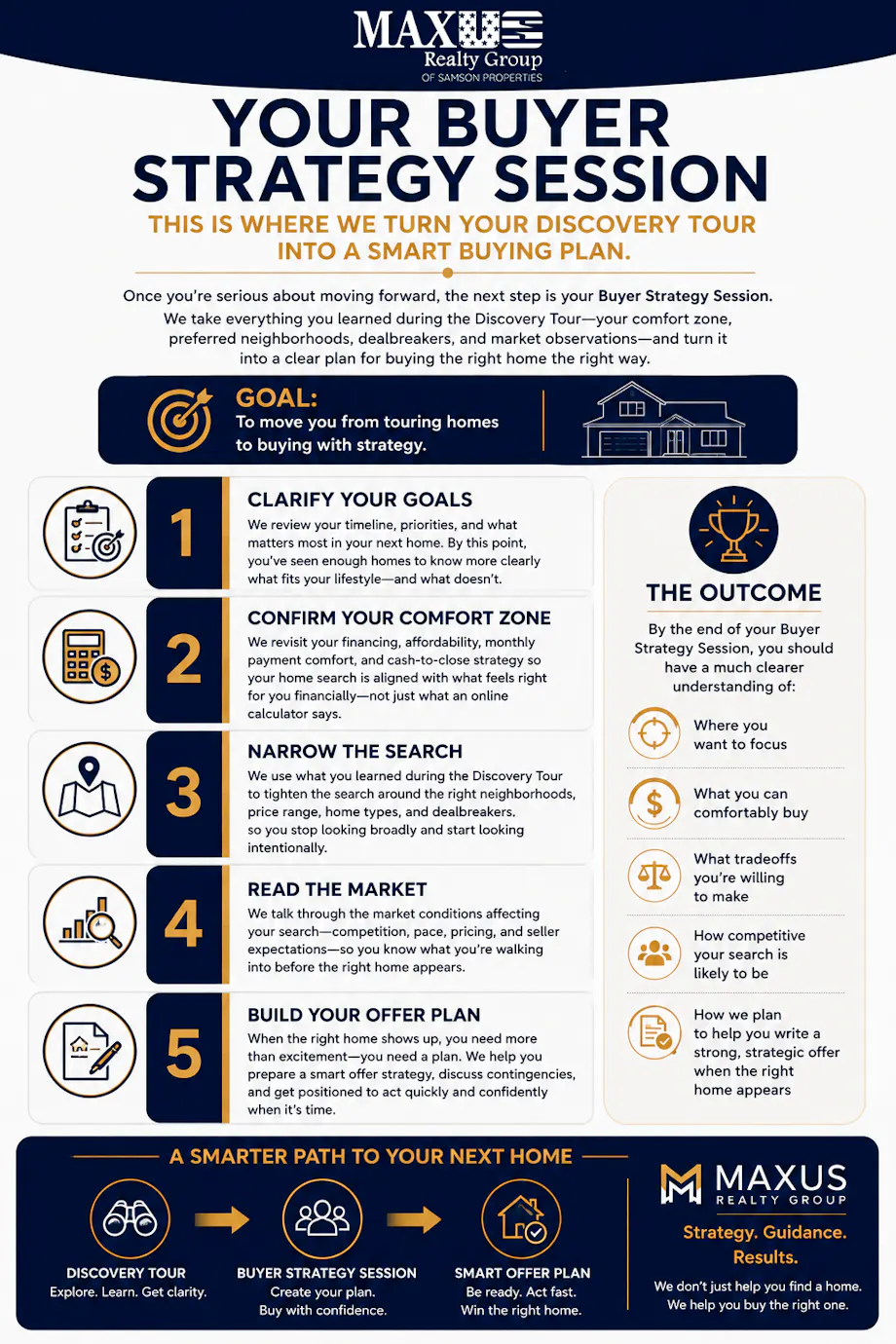 MAXUS
Realty Group
OF SAMSON PROPERTIES

YOUR BUYER STRATEGY SESSION

THIS IS WHERE WE TURN YOUR DISCOVERY TOUR INTO A SMART BUYING PLAN.

Once you're serious about moving forward, the next step is your Buyer Strategy Session. We take everything you learned during the Discovery Tour—your comfort zone, preferred neighborhoods, dealbreakers, and market observations—and turn it into a clear plan for buying the right home the right way.

GOAL:
To move you from touring homes to buying with strategy.

1
CLARIFY YOUR GOALS
We review your timeline, priorities, and what matters most in your next home. By this point, you've seen enough homes to know more clearly what fits your lifestyle—and what doesn't.

2
CONFIRM YOUR COMFORT ZONE
We revisit your financing, affordability, monthly payment comfort, and cash-to-close strategy so your home search is aligned with what feels right for you financially—not just what an online calculator says.

3
NARROW THE SEARCH
We use what you learned during the Discovery Tour to tighten the search around the right neighborhoods, price range, home types, and dealbreakers. so you stop looking broadly and start looking intentionally.

4
READ THE MARKET
We talk through the market conditions affecting your search—competition, pace, pricing, and seller expectations—so you know what you're walking into before the right home appears.

5
BUILD YOUR OFFER PLAN
When the right home shows up, you need more than excitement—you need a plan. We help you prepare a smart offer strategy, discuss contingencies, and get positioned to act quickly and confidently when it's time.

THE OUTCOME
By the end of your Buyer Strategy Session, you should have a much clearer understanding of:

Where you want to focus

What you can comfortably buy

What tradeoffs you're willing to make

How competitive your search is likely to be

How we plan to help you write a strong, strategic offer when the right home appears

A SMARTER PATH TO YOUR NEXT HOME

DISCOVERY TOUR
Explore. Learn. Get clarity.

BUYER STRATEGY SESSION
Create your plan.
Buy with confidence.

SMART OFFER PLAN
Be ready. Act fast.
Win the right home.

MAXUS
REALTY GROUP
Strategy. Guidance. Results.
We don't just help you find a home.
We help you buy the right one.